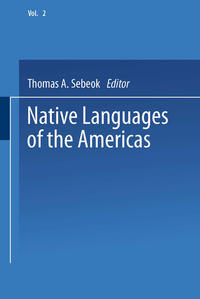 Vol. 2

Thomas A. Sebeok Editor

Native Languages of the Americas